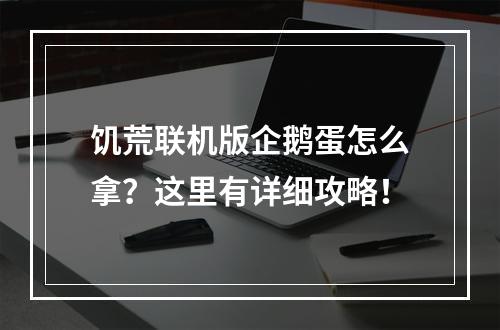 饥荒联机版企鹅蛋怎么拿？这里有详细攻略！